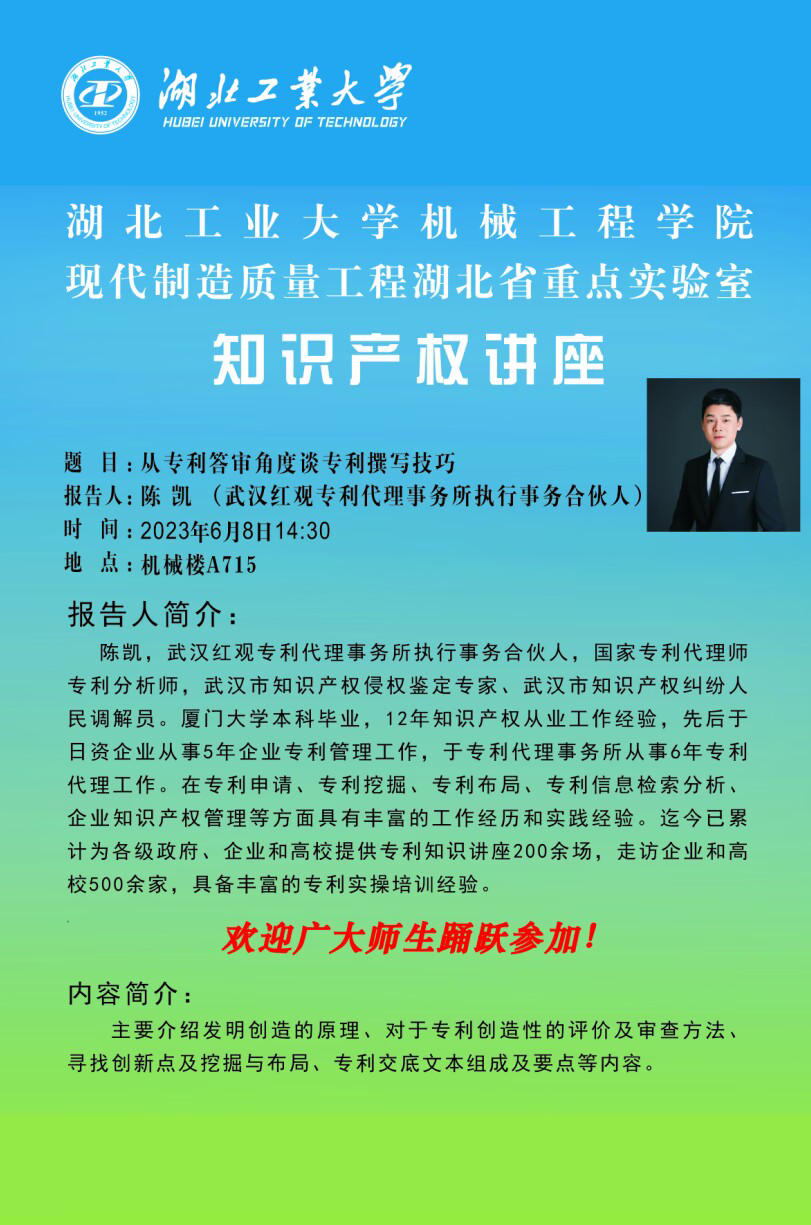 湖北工業大學
HUBEI UNIVERSITY OF TECHNOLOGY

湖北工业大学机械工程学院
现代制造质量工程湖北省重点实验室

知识产权讲座

题 目：从专利答审角度谈专利撰写技巧
报告人：陈 凯 （武汉红观专利代理事务所执行事务合伙人）
时 间：2023年6月8日14:30
地 点：机械楼A715

报告人简介：

陈凯，武汉红观专利代理事务所执行事务合伙人，国家专利代理师专利分析师，武汉市知识产权侵权鉴定专家、武汉市知识产权纠纷人民调解员。厦门大学本科毕业，12年知识产权从业工作经验，先后于日资企业从事5年企业专利管理工作，于专利代理事务所从事6年专利代理工作。在专利申请、专利挖掘、专利布局、专利信息检索分析、企业知识产权管理等方面具有丰富的工作经历和实践经验。迄今已累计为各级政府、企业和高校提供专利知识讲座200余场，走访企业和高校500余家，具备丰富的专利实操培训经验。

欢迎广大师生踊跃参加！

内容简介：

主要介绍发明创造的原理、对于专利创造性的评价及审查方法、寻找创新点及挖掘与布局、专利交底文本组成及要点等内容。